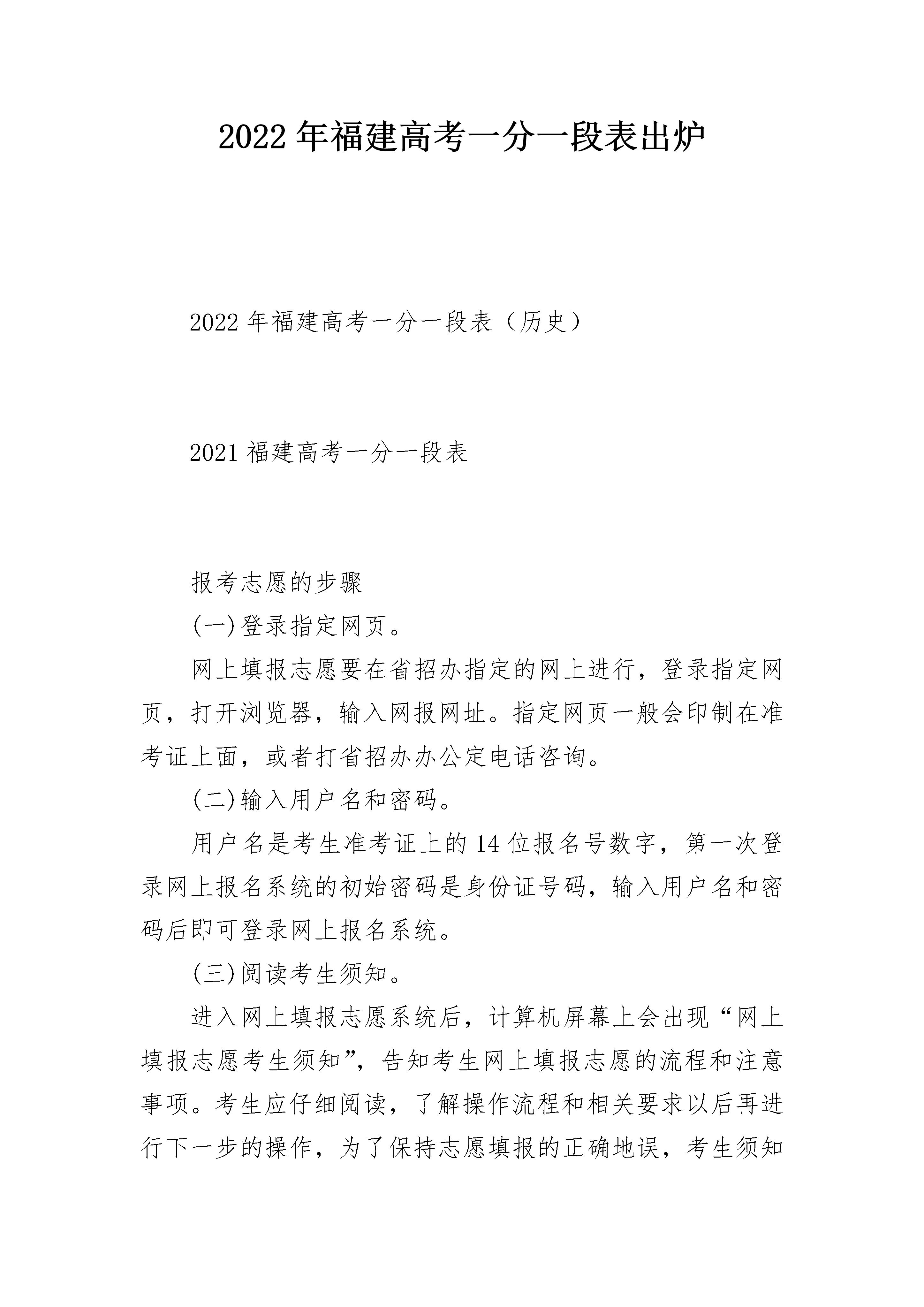 2022年福建高考一分一段表出炉

2022年福建高考一分一段表（历史）

2021福建高考一分一段表

报考志愿的步骤

(一)登录指定网页。

网上填报志愿要在省招办指定的网上进行，登录指定网页，打开浏览器，输入网报网址。指定网页一般会印制在准考证上面，或者打省招办办公定电话咨询。

(二)输入用户名和密码。

用户名是考生准考证上的14位报名号数字，第一次登录网上报名系统的初始密码是身份证号码，输入用户名和密码后即可登录网上报名系统。

(三)阅读考生须知。

进入网上填报志愿系统后，计算机屏幕上会出现“网上填报志愿考生须知”，告知考生网上填报志愿的流程和注意事项。考生应仔细阅读，了解操作流程和相关要求以后再进行下一步的操作，为了保持志愿填报的正确地误，考生须知